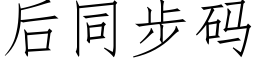 后同步码